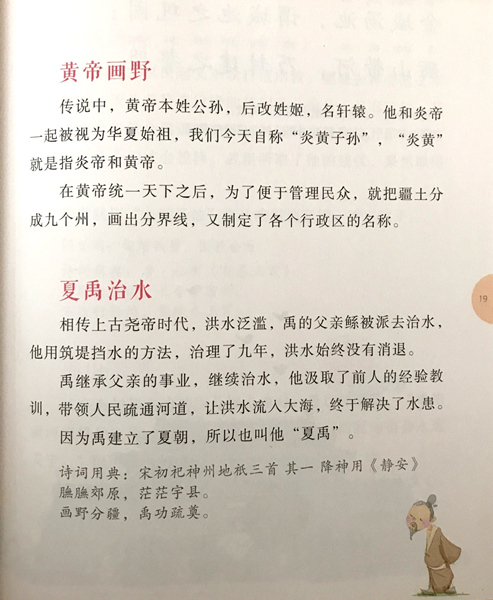 黄帝画野

传说中，黄帝本姓公孙，后改姓姬，名轩辕。他和炎帝一起被视为华夏始祖，我们今天自称“炎黄子孙”，“炎黄”就是指炎帝和黄帝。

在黄帝统一天下之后，为了便于管理民众，就把疆土分成九个州，画出分界线，又制定了各个行政区的名称。

夏禹治水

相传上古尧帝时代，洪水泛滥，禹的父亲鲧被派去治水，他用筑堤挡水的方法，治理了九年，洪水始终没有消退。

禹继承父亲的事业，继续治水，他汲取了前人的经验教训，带领人民疏通河道，让洪水流入大海，终于解决了水患。

因为禹建立了夏朝，所以也叫他“夏禹”。

诗词用典：宋初祀神州地祇三首 其一 降神用《静安》
膴膴郊原，茫茫宇县。
画野分疆，禹功疏奠。

19